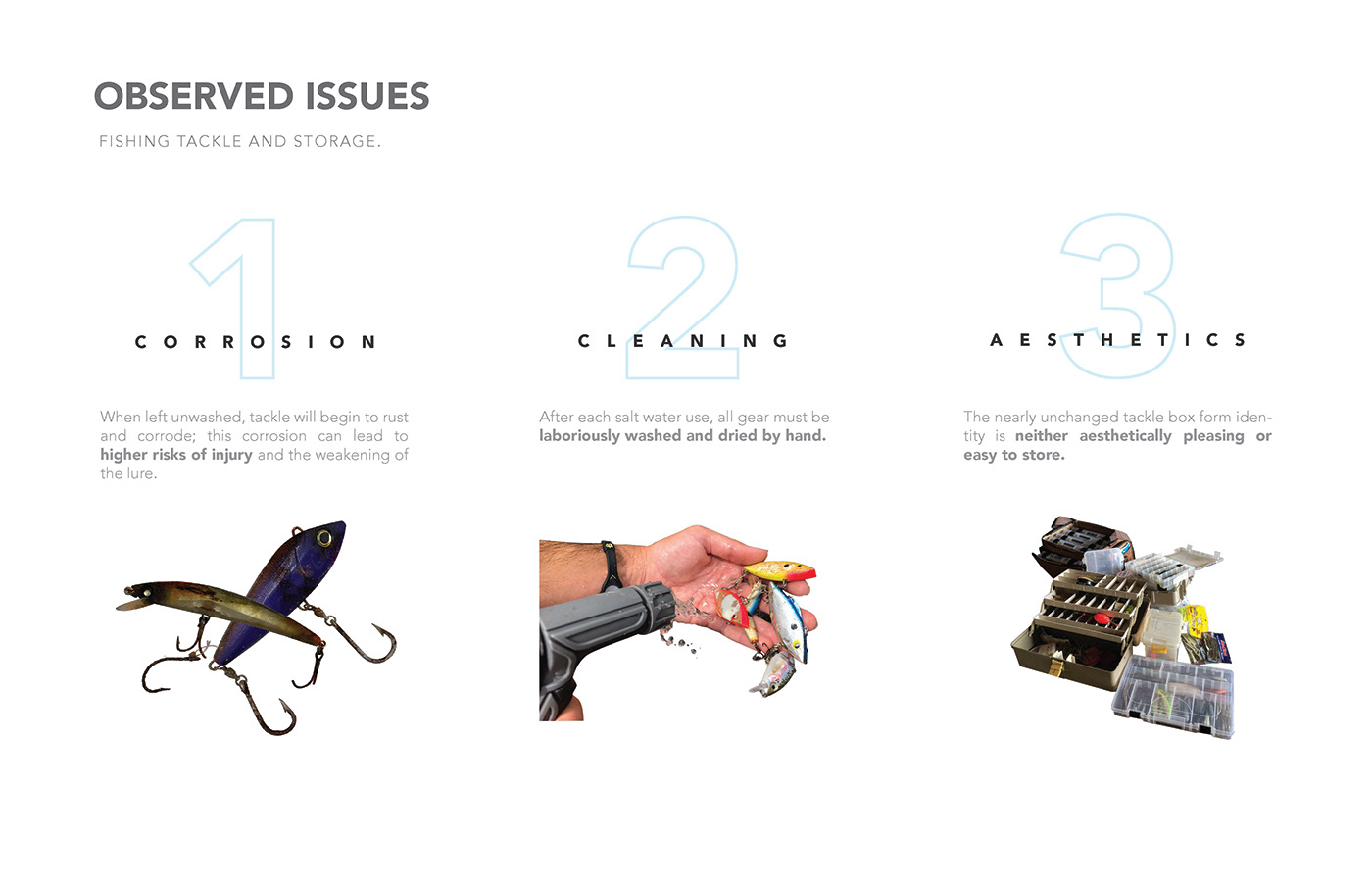 OBSERVED ISSUES

FISHING TACKLE AND STORAGE.

1

CORROSION

When left unwashed, tackle will begin to rust and corrode; this corrosion can lead to higher risks of injury and the weakening of the lure.

2

CLEANING

After each salt water use, all gear must be laboriously washed and dried by hand.

3

AESTHETICS

The nearly unchanged tackle box form identity is neither aesthetically pleasing or easy to store.